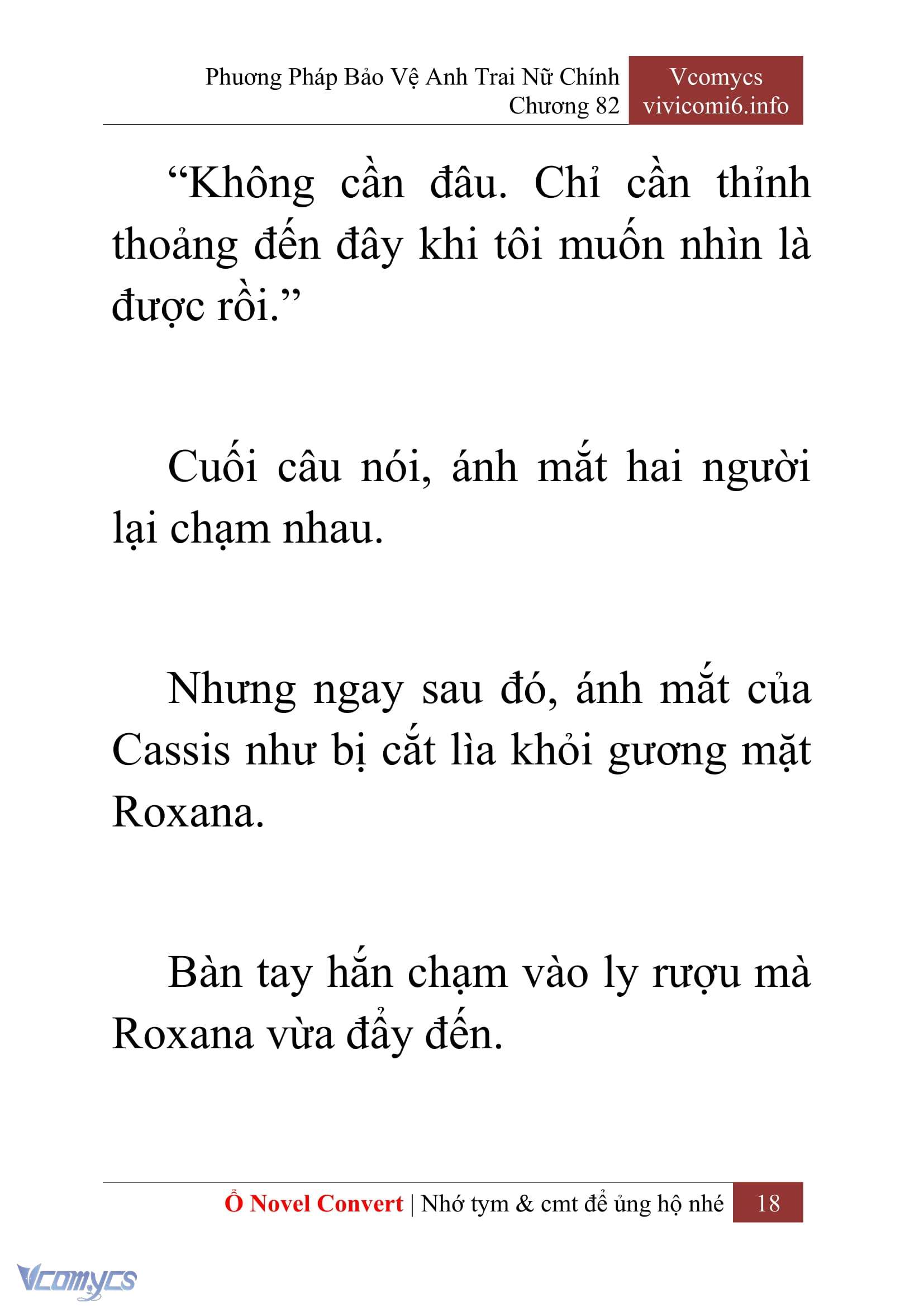 Phương Pháp Bảo Vệ Anh Trai Nữ Chính
Chương 82

Vcomycs
vivicomi6.info

“Không cần đâu. Chỉ cần thỉnh thoảng đến đây khi tôi muốn nhìn là được rồi.”

Cuối câu nói, ánh mắt hai người lại chạm nhau.

Nhưng ngay sau đó, ánh mắt của Cassis như bị cắt lìa khỏi gương mặt Roxana.

Bàn tay hắn chạm vào ly rượu mà Roxana vừa đẩy đến.

Ổ Novel Convert | Nhớ tym & cmt để ủng hộ nhé 18

Vcomycs